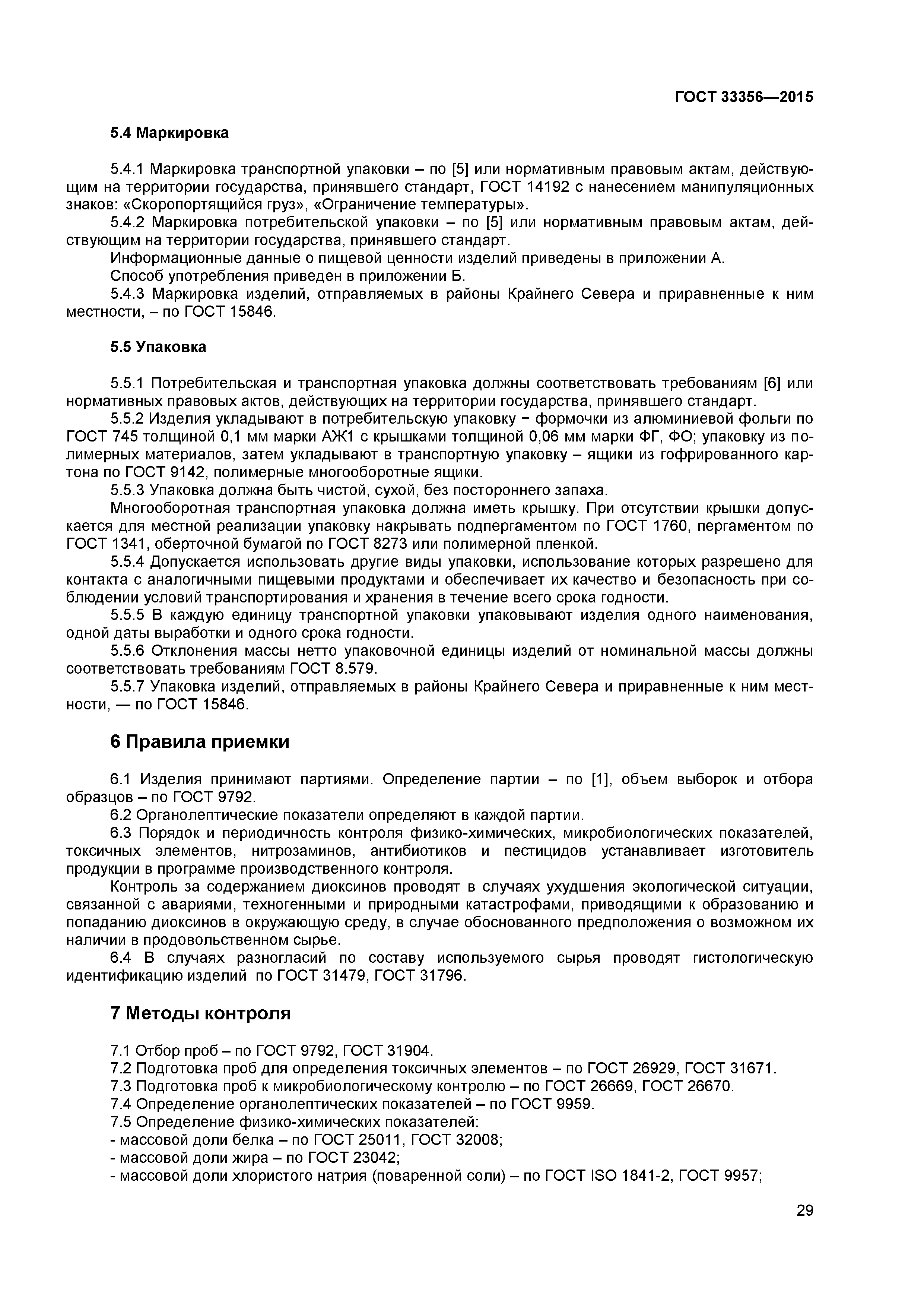 ГОСТ 33356—2015

5.4 Маркировка

5.4.1 Маркировка транспортной упаковки – по [5] или нормативным правовым актам, действующим на территории государства, принявшего стандарт, ГОСТ 14192 с нанесением манипуляционных знаков: «Скоропортящийся груз», «Ограничение температуры».

5.4.2 Маркировка потребительской упаковки – по [5] или нормативным правовым актам, действующим на территории государства, принявшего стандарт.

Информационные данные о пищевой ценности изделий приведены в приложении А.

Способ употребления приведен в приложении Б.

5.4.3 Маркировка изделий, отправляемых в районы Крайнего Севера и приравненные к ним местности, – по ГОСТ 15846.

5.5 Упаковка

5.5.1 Потребительская и транспортная упаковка должны соответствовать требованиям [6] или нормативных правовых актов, действующих на территории государства, принявшего стандарт.

5.5.2 Изделия укладывают в потребительскую упаковку − формочки из алюминиевой фольги по ГОСТ 745 толщиной 0,1 мм марки АЖ1 с крышками толщиной 0,06 мм марки ФГ, ФО; упаковку из полимерных материалов, затем укладывают в транспортную упаковку – ящики из гофрированного картона по ГОСТ 9142, полимерные многооборотные ящики.

5.5.3 Упаковка должна быть чистой, сухой, без постороннего запаха.

Многооборотная транспортная упаковка должна иметь крышку. При отсутствии крышки допускается для местной реализации упаковку накрывать подпергаментом по ГОСТ 1760, пергаментом по ГОСТ 1341, оберточной бумагой по ГОСТ 8273 или полимерной пленкой.

5.5.4 Допускается использовать другие виды упаковки, использование которых разрешено для контакта с аналогичными пищевыми продуктами и обеспечивает их качество и безопасность при соблюдении условий транспортирования и хранения в течение всего срока годности.

5.5.5 В каждую единицу транспортной упаковки упаковывают изделия одного наименования, одной даты выработки и одного срока годности.

5.5.6 Отклонения массы нетто упаковочной единицы изделий от номинальной массы должны соответствовать требованиям ГОСТ 8.579.

5.5.7 Упаковка изделий, отправляемых в районы Крайнего Севера и приравненные к ним местности, — по ГОСТ 15846.

6 Правила приемки

6.1 Изделия принимают партиями. Определение партии – по [1], объем выборок и отбора образцов – по ГОСТ 9792.

6.2 Органолептические показатели определяют в каждой партии.

6.3 Порядок и периодичность контроля физико-химических, микробиологических показателей, токсичных элементов, нитрозаминов, антибиотиков и пестицидов устанавливает изготовитель продукции в программе производственного контроля.

Контроль за содержанием диоксинов проводят в случаях ухудшения экологической ситуации, связанной с авариями, техногенными и природными катастрофами, приводящими к образованию и попаданию диоксинов в окружающую среду, в случае обоснованного предположения о возможном их наличии в продовольственном сырье.

6.4 В случаях разногласий по составу используемого сырья проводят гистологическую идентификацию изделий по ГОСТ 31479, ГОСТ 31796.

7 Методы контроля

7.1 Отбор проб – по ГОСТ 9792, ГОСТ 31904.
7.2 Подготовка проб для определения токсичных элементов – по ГОСТ 26929, ГОСТ 31671.
7.3 Подготовка проб к микробиологическому контролю – по ГОСТ 26669, ГОСТ 26670.
7.4 Определение органолептических показателей – по ГОСТ 9959.
7.5 Определение физико-химических показателей:
- массовой доли белка – по ГОСТ 25011, ГОСТ 32008;
- массовой доли жира – по ГОСТ 23042;
- массовой доли хлористого натрия (поваренной соли) – по ГОСТ ISO 1841-2, ГОСТ 9957;

29